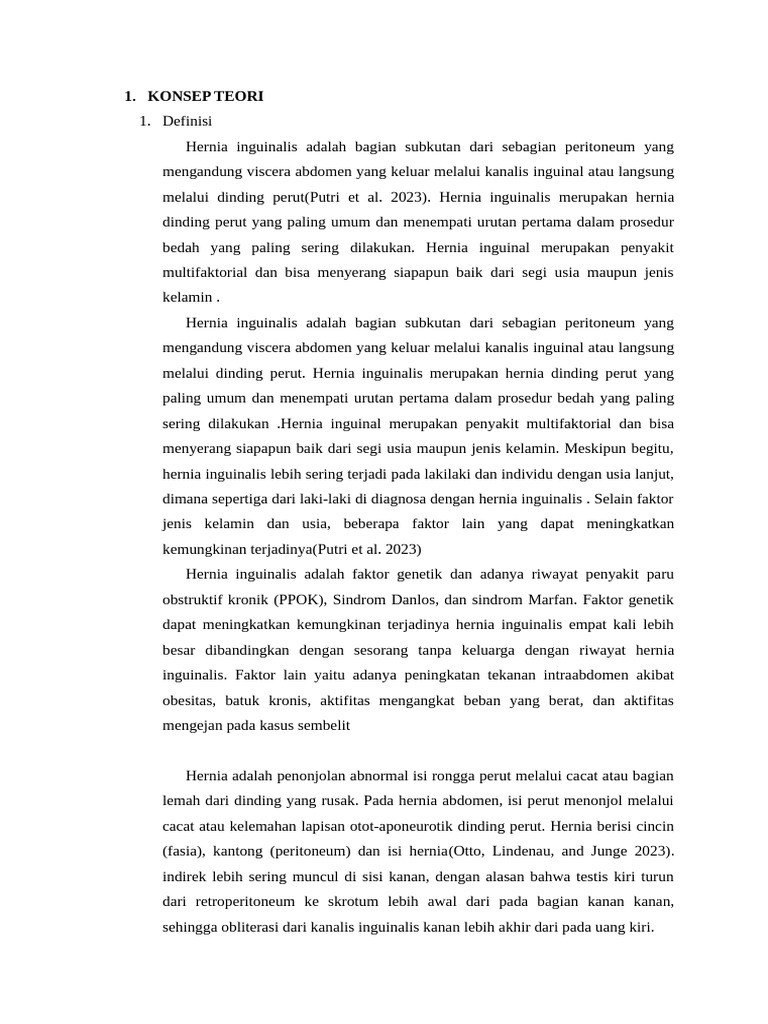 1. KONSEP TEORI

1. Definisi

Hernia inguinalis adalah bagian subkutan dari sebagian peritoneum yang mengandung viscera abdomen yang keluar melalui kanalis inguinal atau langsung melalui dinding perut(Putri et al. 2023). Hernia inguinalis merupakan hernia dinding perut yang paling umum dan menempati urutan pertama dalam prosedur bedah yang paling sering dilakukan. Hernia inguinal merupakan penyakit multifaktorial dan bisa menyerang siapapun baik dari segi usia maupun jenis kelamin .

Hernia inguinalis adalah bagian subkutan dari sebagian peritoneum yang mengandung viscera abdomen yang keluar melalui kanalis inguinal atau langsung melalui dinding perut. Hernia inguinalis merupakan hernia dinding perut yang paling umum dan menempati urutan pertama dalam prosedur bedah yang paling sering dilakukan .Hernia inguinal merupakan penyakit multifaktorial dan bisa menyerang siapapun baik dari segi usia maupun jenis kelamin. Meskipun begitu, hernia inguinalis lebih sering terjadi pada lakilaki dan individu dengan usia lanjut, dimana sepertiga dari laki-laki di diagnosa dengan hernia inguinalis . Selain faktor jenis kelamin dan usia, beberapa faktor lain yang dapat meningkatkan kemungkinan terjadinya(Putri et al. 2023)

Hernia inguinalis adalah faktor genetik dan adanya riwayat penyakit paru obstruktif kronik (PPOK), Sindrom Danlos, dan sindrom Marfan. Faktor genetik dapat meningkatkan kemungkinan terjadinya hernia inguinalis empat kali lebih besar dibandingkan dengan sesorang tanpa keluarga dengan riwayat hernia inguinalis. Faktor lain yaitu adanya peningkatan tekanan intraabdomen akibat obesitas, batuk kronis, aktifitas mengangkat beban yang berat, dan aktifitas mengejan pada kasus sembelit

Hernia adalah penonjolan abnormal isi rongga perut melalui cacat atau bagian lemah dari dinding yang rusak. Pada hernia abdomen, isi perut menonjol melalui cacat atau kelemahan lapisan otot-aponeurotik dinding perut. Hernia berisi cincin (fasia), kantong (peritoneum) dan isi hernia(Otto, Lindenau, and Junge 2023). indirek lebih sering muncul di sisi kanan, dengan alasan bahwa testis kiri turun dari retroperitoneum ke skrotum lebih awal dari pada bagian kanan kanan, sehingga obliterasi dari kanalis inguinalis kanan lebih akhir dari pada uang kiri.